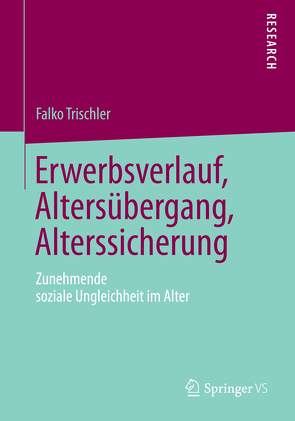 RESEARCH

Falko Trischler

Erwerbsverlauf, Altersübergang, Alterssicherung

Zunehmende soziale Ungleichheit im Alter

Springer VS